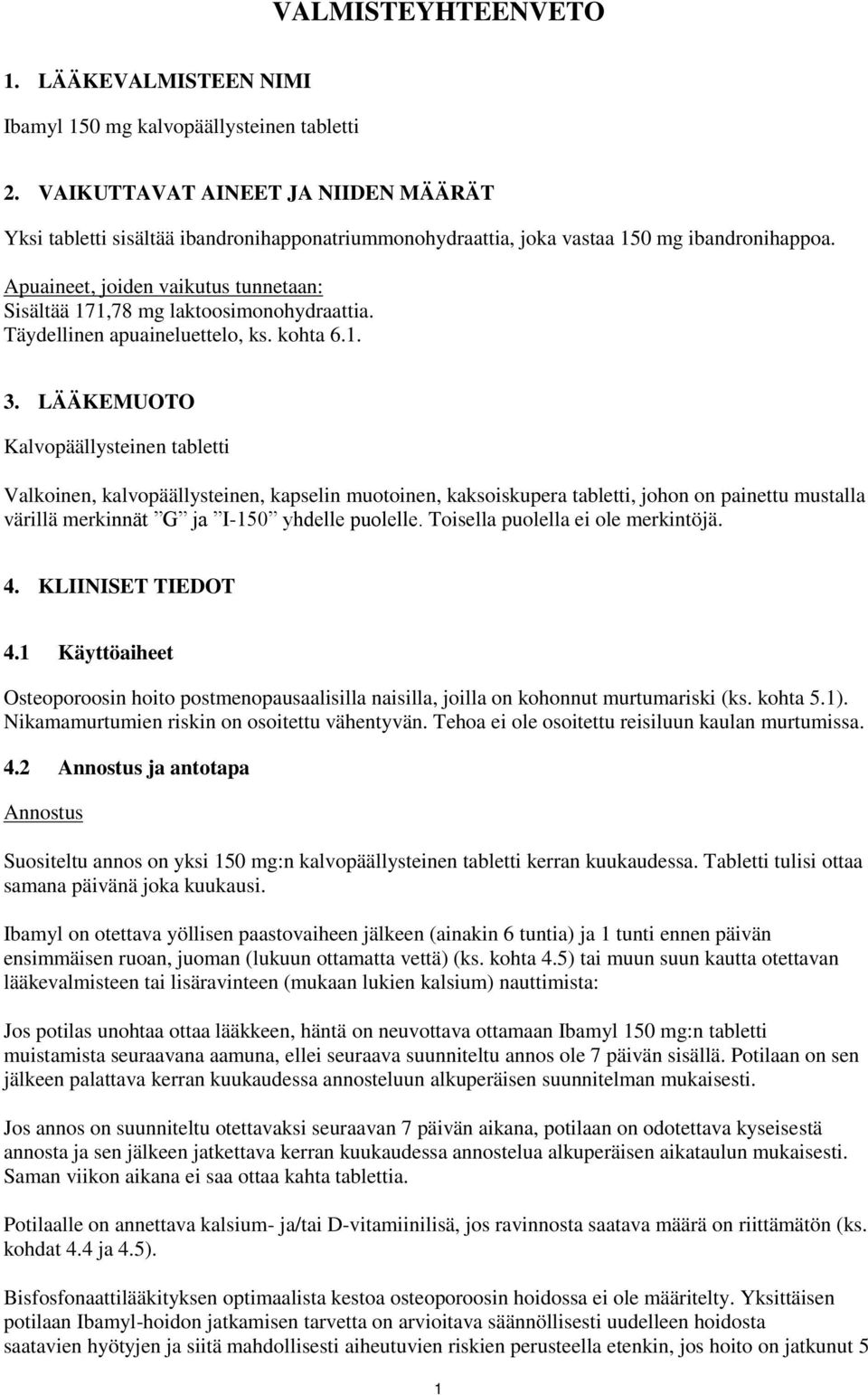 VALMISTEYHTEENVETO

1. LÄÄKEVALMISTEEN NIMI

Ibamyl 150 mg kalvopäällysteinen tabletti

2. VAIKUTTAVAT AINEET JA NIIDEN MÄÄRÄT

Yksi tabletti sisältää ibandronihapponatriummonohydraattia, joka vastaa 150 mg ibandronihappoa.

Apuaineet, joiden vaikutus tunnetaan:
Sisältää 171,78 mg laktoosimonohydraattia.
Täydellinen apuaineluettelo, ks. kohta 6.1.

3. LÄÄKEMUOTO

Kalvopäällysteinen tabletti

Valkoinen, kalvopäällysteinen, kapselin muotoinen, kaksoiskupera tabletti, johon on painettu mustalla värillä merkinnät ”G” ja ”I-150” yhdelle puolelle. Toisella puolella ei ole merkintöjä.

4. KLIINISET TIEDOT

4.1 Käyttöaiheet

Osteoporoosin hoito postmenopausaalisilla naisilla, joilla on kohonnut murtumariski (ks. kohta 5.1). Nikamamurtumien riskin on osoitettu vähentyvän. Tehoa ei ole osoitettu reisiluun kaulan murtumissa.

4.2 Annostus ja antotapa

Annostus

Suositeltu annos on yksi 150 mg:n kalvopäällysteinen tabletti kerran kuukaudessa. Tabletti tulisi ottaa samana päivänä joka kuukausi.

Ibamyl on otettava yöllisen paastovaiheen jälkeen (ainakin 6 tuntia) ja 1 tunti ennen päivän ensimmäisen ruoan, juoman (lukuun ottamatta vettä) (ks. kohta 4.5) tai muun suun kautta otettavan lääkevalmisteen tai lisäravinteen (mukaan lukien kalsium) nauttimista:

Jos potilas unohtaa ottaa lääkkeen, häntä on neuvottava ottamaan Ibamyl 150 mg:n tabletti muistamista seuraavana aamuna, ellei seuraava suunniteltu annos ole 7 päivän sisällä. Potilaan on sen jälkeen palattava kerran kuukaudessa annosteluun alkuperäisen suunnitelman mukaisesti.

Jos annos on suunniteltu otettavaksi seuraavan 7 päivän aikana, potilaan on odotettava kyseisestä annosta ja sen jälkeen jatkettava kerran kuukaudessa annostelua alkuperäisen aikataulun mukaisesti. Saman viikon aikana ei saa ottaa kahta tablettia.

Potilaalle on annettava kalsium- ja/tai D-vitamiinilisä, jos ravinnosta saatava määrä on riittämätön (ks. kohdat 4.4 ja 4.5).

Bisfosfonaattilääkityksen optimaalista kestoa osteoporoosin hoidossa ei ole määritelty. Yksittäisen potilaan Ibamyl-hoidon jatkamisen tarvetta on arvioitava säännöllisesti uudelleen hoidosta saatavien hyötyjen ja siitä mahdollisesti aiheutuvien riskien perusteella etenkin, jos hoito on jatkunut 5

1